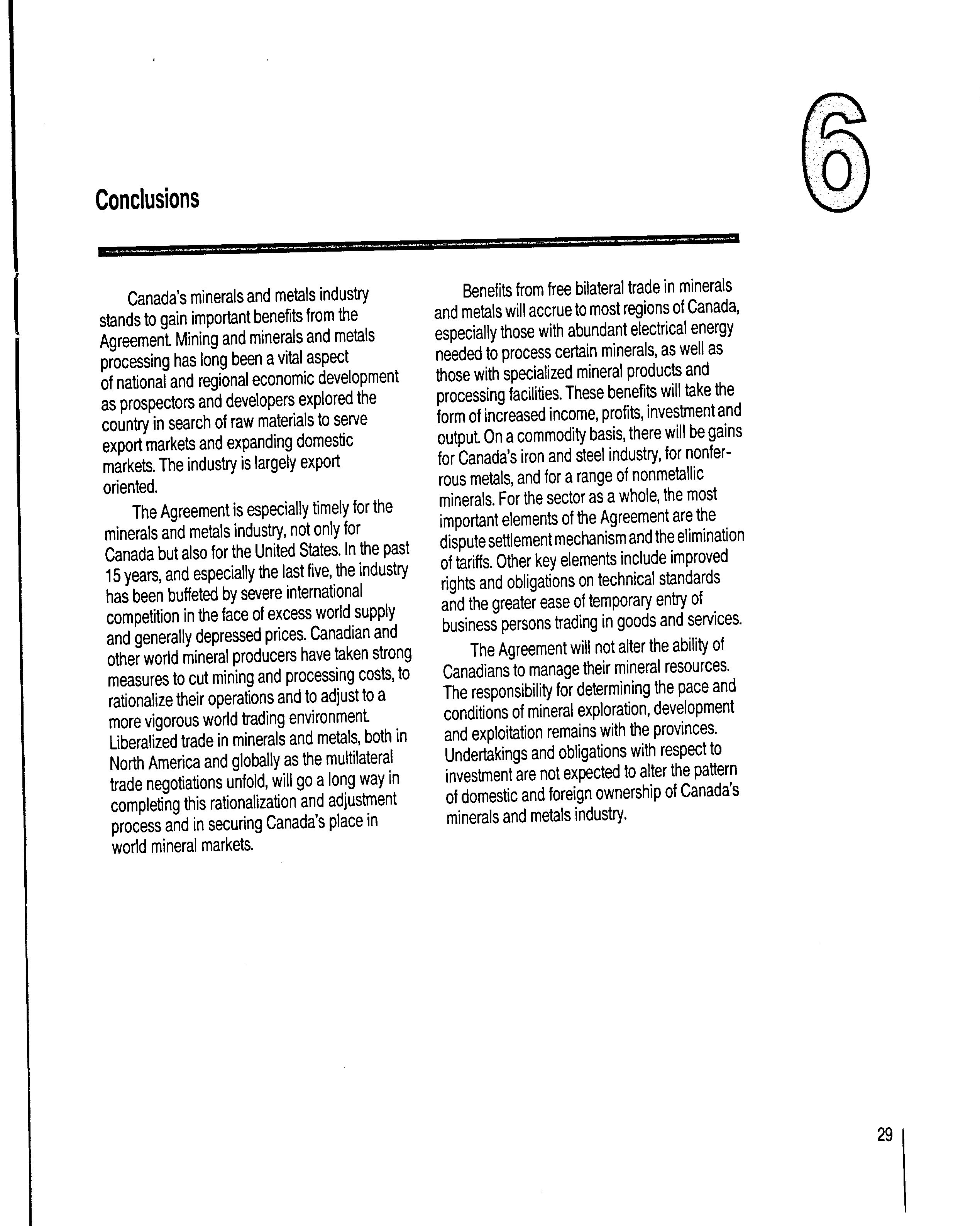 6

Conclusions

Canada's minerals and metals industry stands to gain important benefits from the Agreement. Mining and minerals and metals processing has long been a vital aspect of national and regional economic development as prospectors and developers explored the country in search of raw materials to serve export markets and expanding domestic markets. The industry is largely export oriented.

The Agreement is especially timely for the minerals and metals industry, not only for Canada but also for the United States. In the past 15 years, and especially the last five, the industry has been buffeted by severe international competition in the face of excess world supply and generally depressed prices. Canadian and other world mineral producers have taken strong measures to cut mining and processing costs, to rationalize their operations and to adjust to a more vigorous world trading environment. Liberalized trade in minerals and metals, both in North America and globally as the multilateral trade negotiations unfold, will go a long way in completing this rationalization and adjustment process and in securing Canada's place in world mineral markets.

Benefits from free bilateral trade in minerals and metals will accrue to most regions of Canada, especially those with abundant electrical energy needed to process certain minerals, as well as those with specialized mineral products and processing facilities. These benefits will take the form of increased income, profits, investment and output. On a commodity basis, there will be gains for Canada's iron and steel industry, for nonferrous metals, and for a range of nonmetallic minerals. For the sector as a whole, the most important elements of the Agreement are the dispute settlement mechanism and the elimination of tariffs. Other key elements include improved rights and obligations on technical standards and the greater ease of temporary entry of business persons trading in goods and services.

The Agreement will not alter the ability of Canadians to manage their mineral resources. The responsibility for determining the pace and conditions of mineral exploration, development and exploitation remains with the provinces. Undertakings and obligations with respect to investment are not expected to alter the pattern of domestic and foreign ownership of Canada's minerals and metals industry.

29